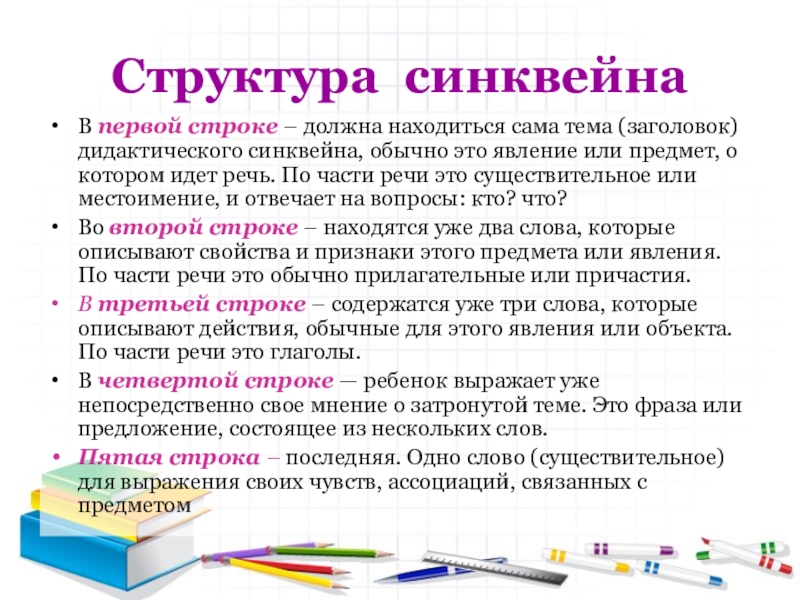 Структура синквейна

• В первой строке – должна находиться сама тема (заголовок) дидактического синквейна, обычно это явление или предмет, о котором идет речь. По части речи это существительное или местоимение, и отвечает на вопросы: кто? что?

• Во второй строке – находятся уже два слова, которые описывают свойства и признаки этого предмета или явления. По части речи это обычно прилагательные или причастия.

• В третьей строке – содержатся уже три слова, которые описывают действия, обычные для этого явления или объекта. По части речи это глаголы.

• В четвертой строке — ребенок выражает уже непосредственно свое мнение о затронутой теме. Это фраза или предложение, состоящее из нескольких слов.

• Пятая строка – последняя. Одно слово (существительное) для выражения своих чувств, ассоциаций, связанных с предметом